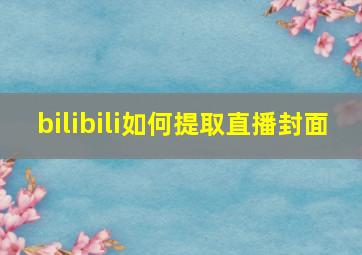 bilibili如何提取直播封面